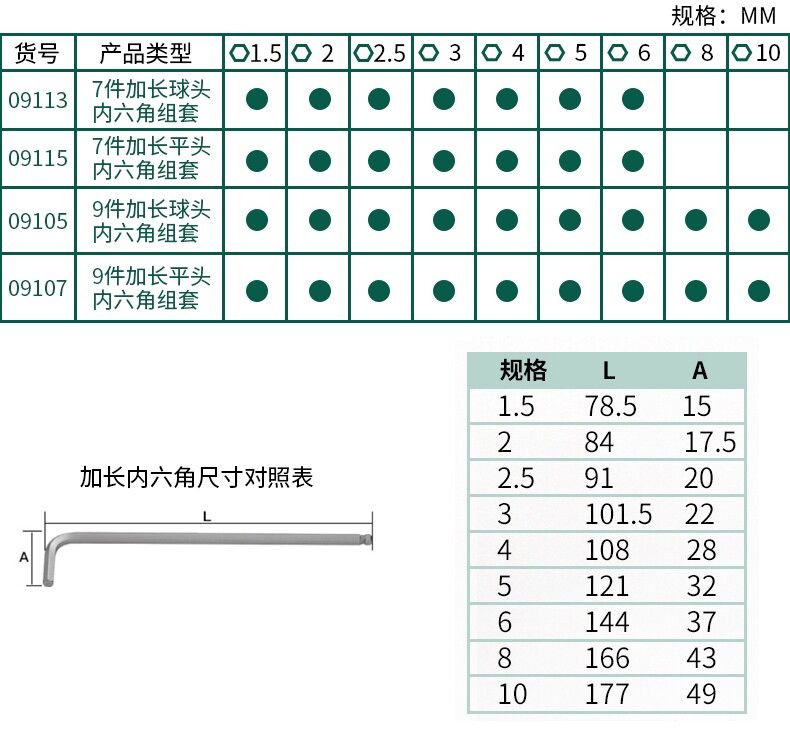 规格：MM

| 货号 | 产品类型 | 1.5 | 2 | 2.5 | 3 | 4 | 5 | 6 | 8 | 10 |
|---|---|---|---|---|---|---|---|---|---|---|
| 09113 | 7件加长球头内六角组套 | ● | ● | ● | ● | ● | ● | ● | | |
| 09115 | 7件加长平头内六角组套 | ● | ● | ● | ● | ● | ● | ● | | |
| 09105 | 9件加长球头内六角组套 | ● | ● | ● | ● | ● | ● | ● | ● | ● |
| 09107 | 9件加长平头内六角组套 | ● | ● | ● | ● | ● | ● | ● | ● | ● |

加长内六角尺寸对照表

L

A

| 规格 | L | A |
|---|---|---|
| 1.5 | 78.5 | 15 |
| 2 | 84 | 17.5 |
| 2.5 | 91 | 20 |
| 3 | 101.5 | 22 |
| 4 | 108 | 28 |
| 5 | 121 | 32 |
| 6 | 144 | 37 |
| 8 | 166 | 43 |
| 10 | 177 | 49 |